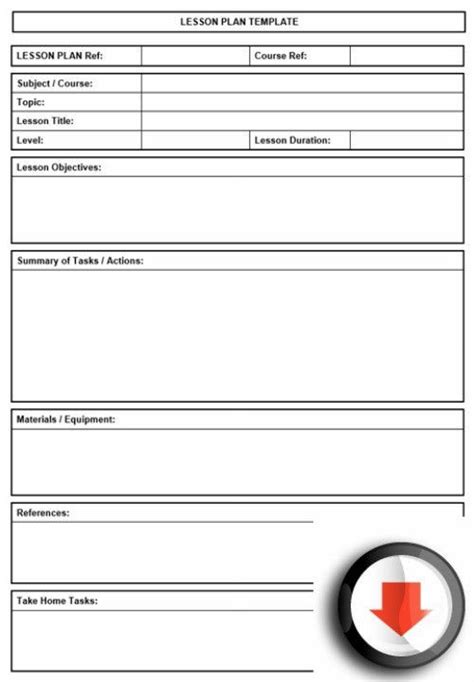 LESSON PLAN TEMPLATE

| LESSON PLAN Ref: | | Course Ref: | |
|---|---|---|---|

| Subject / Course: | | | |
|---|---|---|---|
| Topic: | | | |
| Lesson Title: | | | |
| Level: | | Lesson Duration: | |

Lesson Objectives:

Summary of Tasks / Actions:

Materials / Equipment:

References:

Take Home Tasks: